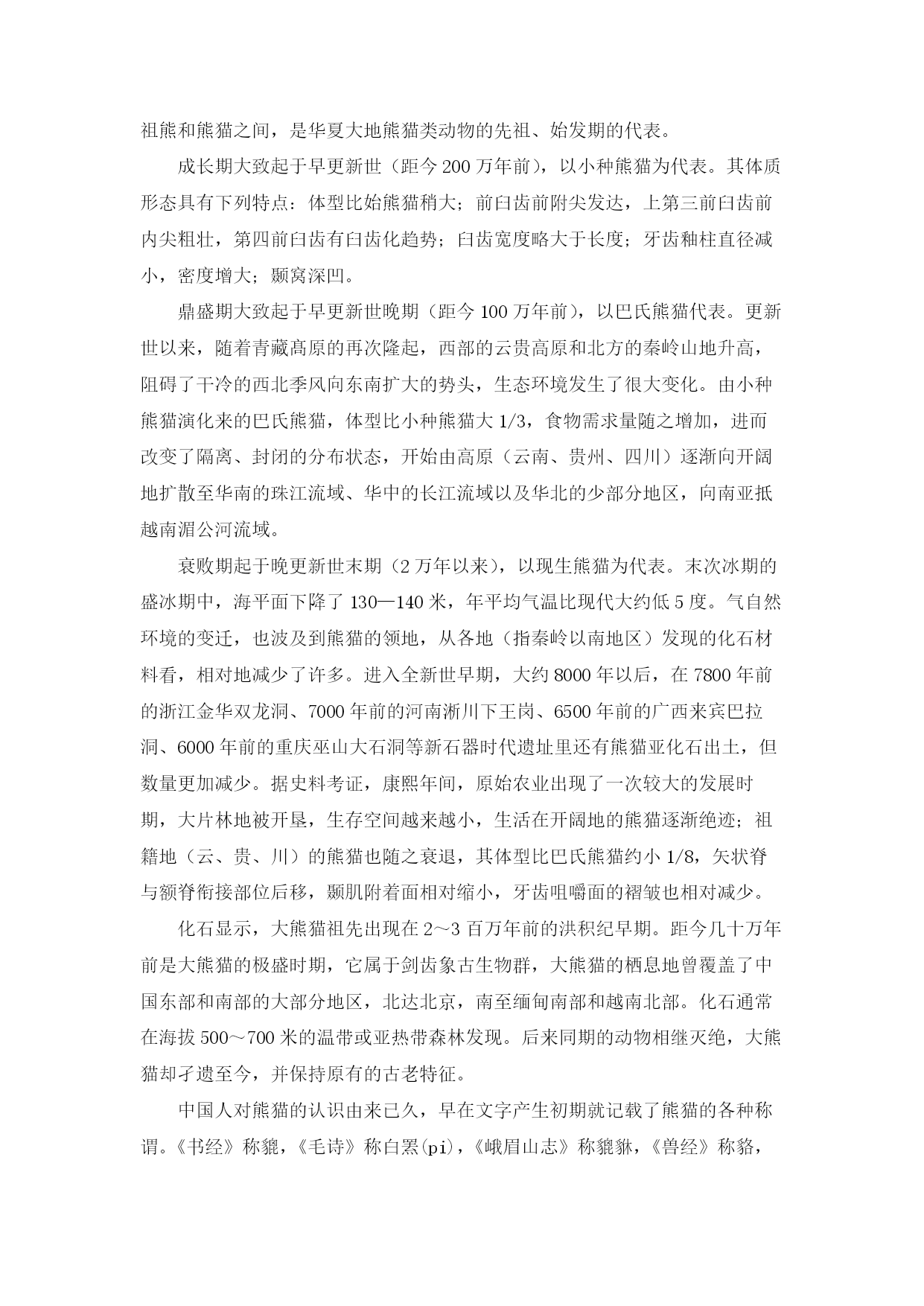 祖熊和熊猫之间，是华夏大地熊猫类动物的先祖、始发期的代表。

成长期大致起于早更新世（距今200万年前），以小种熊猫为代表。其体质形态具有下列特点：体型比始熊猫稍大；前臼齿前附尖发达，上第三前臼齿前内尖粗壮，第四前臼齿有臼齿化趋势；臼齿宽度略大于长度；牙齿釉柱直径减小，密度增大；颞窝深凹。

鼎盛期大致起于早更新世晚期（距今100万年前），以巴氏熊猫代表。更新世以来，随着青藏高原的再次隆起，西部的云贵高原和北方的秦岭山地升高，阻碍了干冷的西北季风向东南扩大的势头，生态环境发生了很大变化。由小种熊猫演化来的巴氏熊猫，体型比小种熊猫大1/3，食物需求量随之增加，进而改变了隔离、封闭的分布状态，开始由高原（云南、贵州、四川）逐渐向开阔地扩散至华南的珠江流域、华中的长江流域以及华北的少部分地区，向南亚抵越南湄公河流域。

衰败期起于晚更新世末期（2万年以来），以现生熊猫为代表。末次冰期的盛冰期中，海平面下降了130—140米，年平均气温比现代大约低5度。气自然环境的变迁，也波及到熊猫的领地，从各地（指秦岭以南地区）发现的化石材料看，相对地减少了许多。进入全新世早期，大约8000年以后，在7800年前的浙江金华双龙洞、7000年前的河南淅川下王岗、6500年前的广西来宾巴拉洞、6000年前的重庆巫山大石洞等新石器时代遗址里还有熊猫亚化石出土，但数量更加减少。据史料考证，康熙年间，原始农业出现了一次较大的发展时期，大片林地被开垦，生存空间越来越小，生活在开阔地的熊猫逐渐绝迹；祖籍地（云、贵、川）的熊猫也随之衰退，其体型比巴氏熊猫约小1/8，矢状脊与额脊衔接部位后移，颞肌附着面相对缩小，牙齿咀嚼面的褶皱也相对减少。

化石显示，大熊猫祖先出现在2～3百万年前的洪积纪早期。距今几十万年前是大熊猫的极盛时期，它属于剑齿象古生物群，大熊猫的栖息地曾覆盖了中国东部和南部的大部分地区，北达北京，南至缅甸南部和越南北部。化石通常在海拔500～700米的温带或亚热带森林发现。后来同期的动物相继灭绝，大熊猫却孑遗至今，并保持原有的古老特征。

中国人对熊猫的认识由来已久，早在文字产生初期就记载了熊猫的各种称谓。《书经》称貔，《毛诗》称白罴(pi)，《峨眉山志》称貔貅，《兽经》称貉，